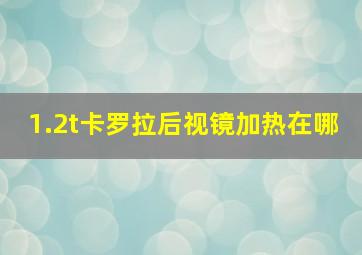 1.2t卡罗拉后视镜加热在哪